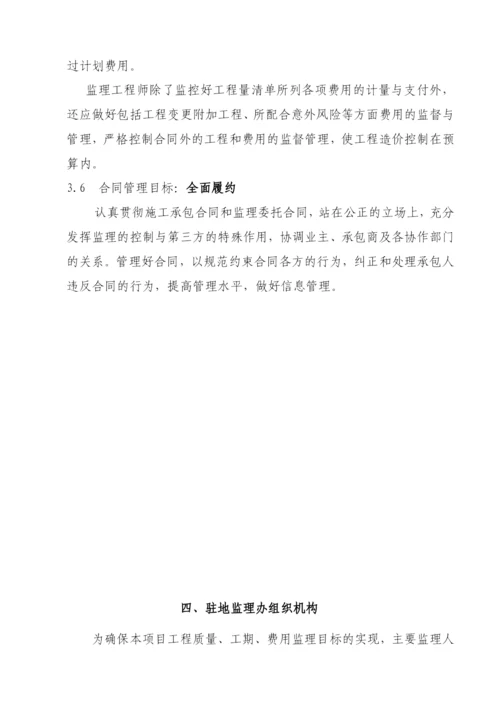 过计划费用。

监理工程师除了监控好工程量清单所列各项费用的计量与支付外，还应做好包括工程变更附加工程、所配合意外风险等方面费用的监督与管理，严格控制合同外的工程和费用的监督管理，使工程造价控制在预算内。

3.6　合同管理目标：全面履约

认真贯彻施工承包合同和监理委托合同，站在公正的立场上，充分发挥监理的控制与第三方的特殊作用，协调业主、承包商及各协作部门的关系。管理好合同，以规范约束合同各方的行为，纠正和处理承包人违反合同的行为，提高管理水平，做好信息管理。

四、驻地监理办组织机构

为确保本项目工程质量、工期、费用监理目标的实现，主要监理人